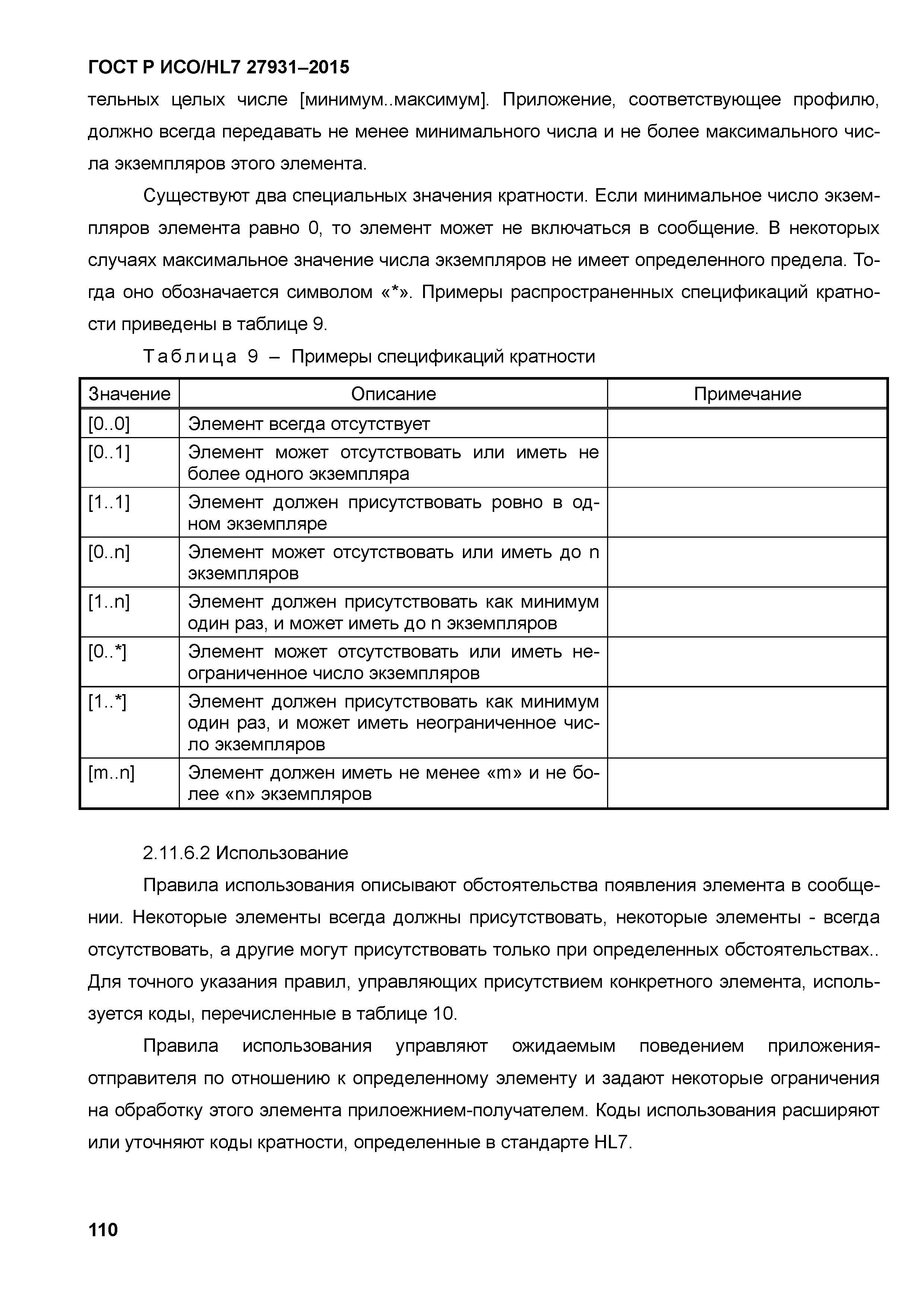 ГОСТ Р ИСО/HL7 27931–2015

тельных целых числе [минимум..максимум]. Приложение, соответствующее профилю, должно всегда передавать не менее минимального числа и не более максимального числа экземпляров этого элемента.

Существуют два специальных значения кратности. Если минимальное число экземпляров элемента равно 0, то элемент может не включаться в сообщение. В некоторых случаях максимальное значение числа экземпляров не имеет определенного предела. Тогда оно обозначается символом «*». Примеры распространенных спецификаций кратности приведены в таблице 9.

Таблица 9 – Примеры спецификаций кратности

| Значение | Описание | Примечание |
|---|---|---|
| [0..0] | Элемент всегда отсутствует | |
| [0..1] | Элемент может отсутствовать или иметь не более одного экземпляра | |
| [1..1] | Элемент должен присутствовать ровно в одном экземпляре | |
| [0..n] | Элемент может отсутствовать или иметь до n экземпляров | |
| [1..n] | Элемент должен присутствовать как минимум один раз, и может иметь до n экземпляров | |
| [0..*] | Элемент может отсутствовать или иметь неограниченное число экземпляров | |
| [1..*] | Элемент должен присутствовать как минимум один раз, и может иметь неограниченное число экземпляров | |
| [m..n] | Элемент должен иметь не менее «m» и не более «n» экземпляров | |

2.11.6.2 Использование

Правила использования описывают обстоятельства появления элемента в сообщении. Некоторые элементы всегда должны присутствовать, некоторые элементы - всегда отсутствовать, а другие могут присутствовать только при определенных обстоятельствах.. Для точного указания правил, управляющих присутствием конкретного элемента, используется коды, перечисленные в таблице 10.

Правила использования управляют ожидаемым поведением приложения-отправителя по отношению к определенному элементу и задают некоторые ограничения на обработку этого элемента прилоежнием-получателем. Коды использования расширяют или уточняют коды кратности, определенные в стандарте HL7.

110